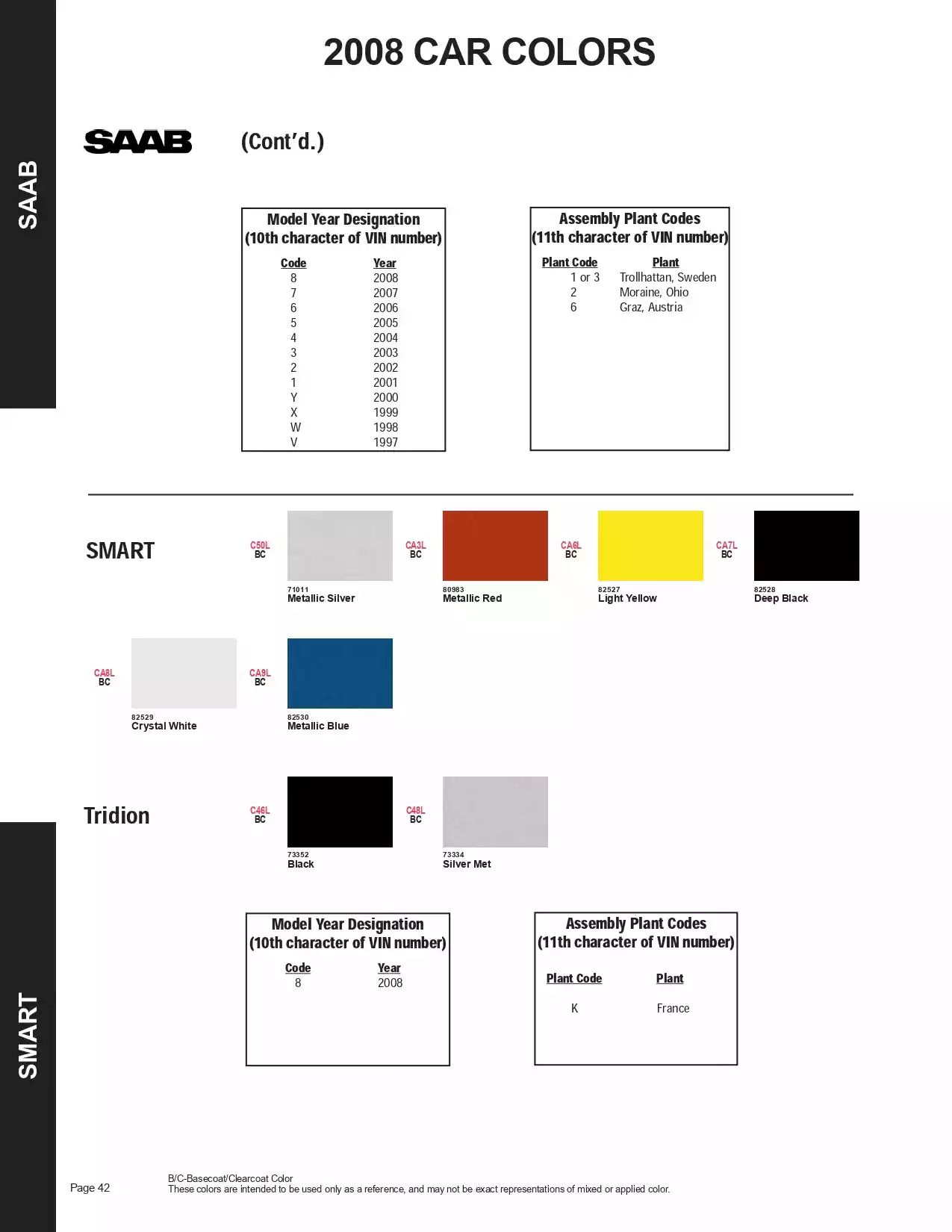 SAAB

2008 CAR COLORS

SAAB (Cont'd.)

Model Year Designation
(10th character of VIN number)

| Code | Year |
|---|---|
| 8 | 2008 |
| 7 | 2007 |
| 6 | 2006 |
| 5 | 2005 |
| 4 | 2004 |
| 3 | 2003 |
| 2 | 2002 |
| 1 | 2001 |
| Y | 2000 |
| X | 1999 |
| W | 1998 |
| V | 1997 |

Assembly Plant Codes
(11th character of VIN number)

| Plant Code | Plant |
|---|---|
| 1 or 3 | Trollhattan, Sweden |
| 2 | Moraine, Ohio |
| 6 | Graz, Austria |

SMART

C50L
BC
71011
Metallic Silver

CA3L
BC
80983
Metallic Red

CA6L
BC
82527
Light Yellow

CA7L
BC
82528
Deep Black

CA8L
BC
82529
Crystal White

CA9L
BC
82530
Metallic Blue

Tridion

C46L
BC
73352
Black

C48L
BC
73334
Silver Met

Model Year Designation
(10th character of VIN number)

| Code | Year |
|---|---|
| 8 | 2008 |

Assembly Plant Codes
(11th character of VIN number)

| Plant Code | Plant |
|---|---|
| K | France |

SMART

Page 42

B/C-Basecoat/Clearcoat Color
These colors are intended to be used only as a reference, and may not be exact representations of mixed or applied color.